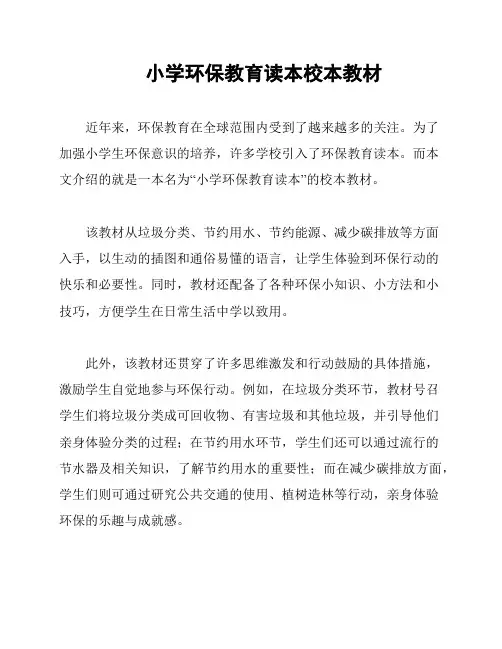 小学环保教育读本校本教材

近年来，环保教育在全球范围内受到了越来越多的关注。为了加强小学生环保意识的培养，许多学校引入了环保教育读本。而本文介绍的就是一本名为“小学环保教育读本”的校本教材。

该教材从垃圾分类、节约用水、节约能源、减少碳排放等方面入手，以生动的插图和通俗易懂的语言，让学生体验到环保行动的快乐和必要性。同时，教材还配备了各种环保小知识、小方法和小技巧，方便学生在日常生活中学以致用。

此外，该教材还贯穿了许多思维激发和行动鼓励的具体措施，激励学生自觉地参与环保行动。例如，在垃圾分类环节，教材号召学生们将垃圾分类成可回收物、有害垃圾和其他垃圾，并引导他们亲身体验分类的过程；在节约用水环节，学生们还可以通过流行的节水器及相关知识，了解节约用水的重要性；而在减少碳排放方面，学生们则可通过研究公共交通的使用、植树造林等行动，亲身体验环保的乐趣与成就感。